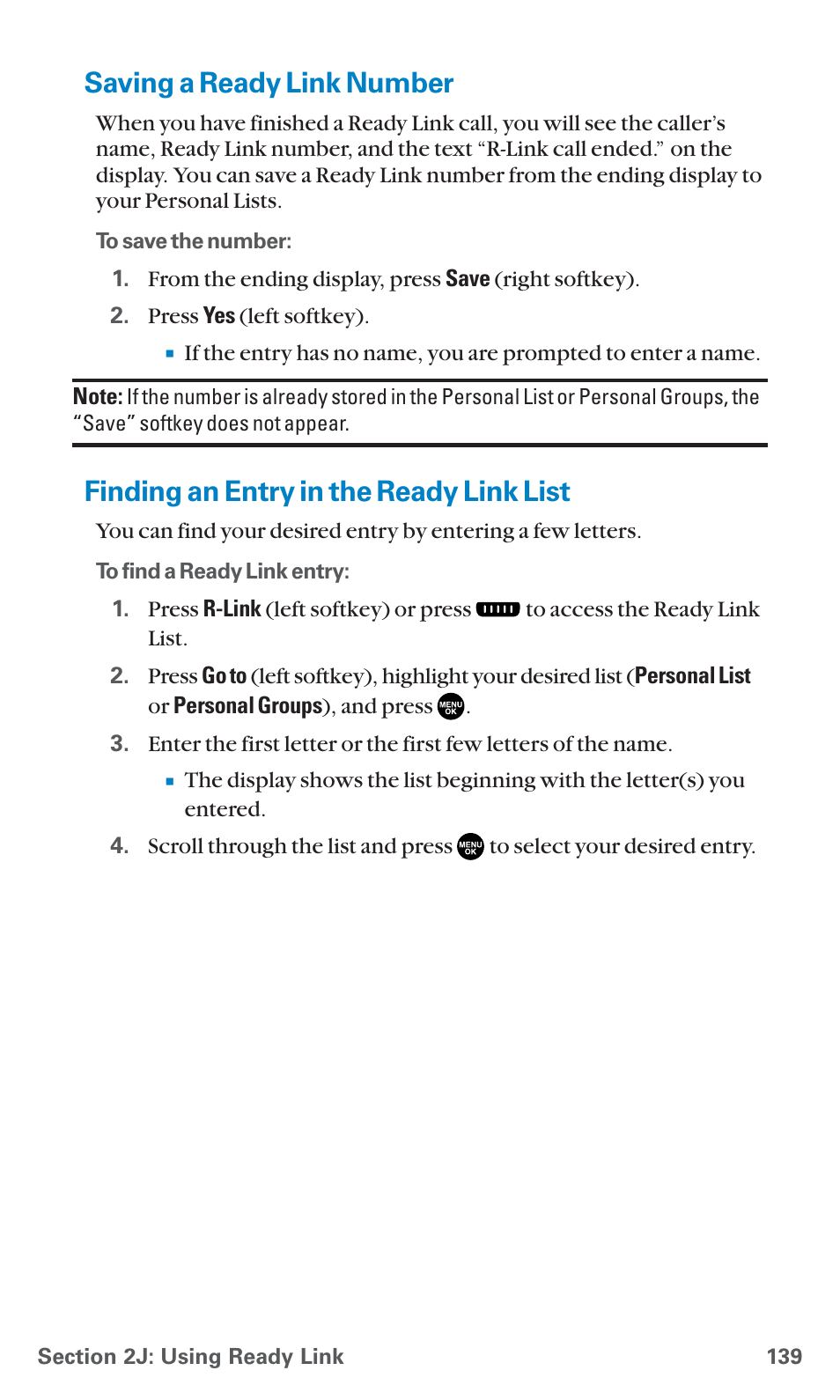 Saving a Ready Link Number

When you have finished a Ready Link call, you will see the caller's name, Ready Link number, and the text "R-Link call ended." on the display. You can save a Ready Link number from the ending display to your Personal Lists.

To save the number:

1. From the ending display, press Save (right softkey).

2. Press Yes (left softkey).

▪ If the entry has no name, you are prompted to enter a name.

Note: If the number is already stored in the Personal List or Personal Groups, the "Save" softkey does not appear.

Finding an Entry in the Ready Link List

You can find your desired entry by entering a few letters.

To find a Ready Link entry:

1. Press R-Link (left softkey) or press to access the Ready Link List.

2. Press Go to (left softkey), highlight your desired list (Personal List or Personal Groups), and press MENU OK.

3. Enter the first letter or the first few letters of the name.

▪ The display shows the list beginning with the letter(s) you entered.

4. Scroll through the list and press MENU OK to select your desired entry.

Section 2J: Using Ready Link 139